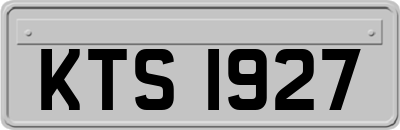 KTS 1927